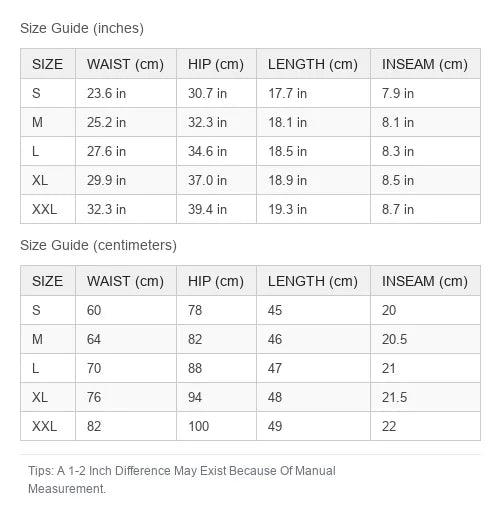 Size Guide (inches)

| SIZE | WAIST (cm) | HIP (cm) | LENGTH (cm) | INSEAM (cm) |
|---|---|---|---|---|
| S | 23.6 in | 30.7 in | 17.7 in | 7.9 in |
| M | 25.2 in | 32.3 in | 18.1 in | 8.1 in |
| L | 27.6 in | 34.6 in | 18.5 in | 8.3 in |
| XL | 29.9 in | 37.0 in | 18.9 in | 8.5 in |
| XXL | 32.3 in | 39.4 in | 19.3 in | 8.7 in |

Size Guide (centimeters)

| SIZE | WAIST (cm) | HIP (cm) | LENGTH (cm) | INSEAM (cm) |
|---|---|---|---|---|
| S | 60 | 78 | 45 | 20 |
| M | 64 | 82 | 46 | 20.5 |
| L | 70 | 88 | 47 | 21 |
| XL | 76 | 94 | 48 | 21.5 |
| XXL | 82 | 100 | 49 | 22 |

Tips: A 1-2 Inch Difference May Exist Because Of Manual Measurement.